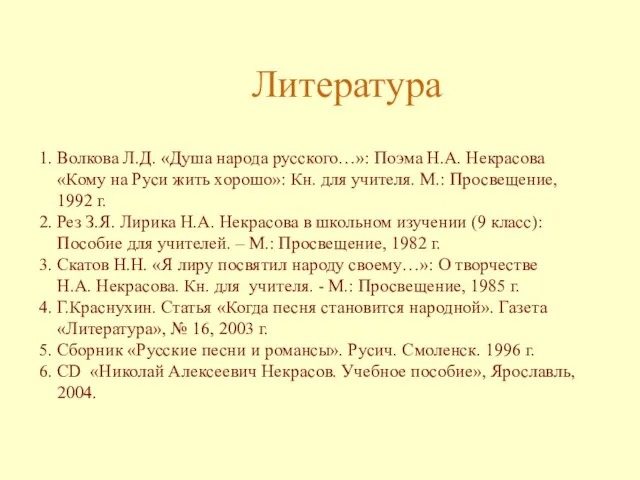 Литература

1. Волкова Л.Д. «Душа народа русского…»: Поэма Н.А. Некрасова «Кому на Руси жить хорошо»: Кн. для учителя. М.: Просвещение, 1992 г.
2. Рез З.Я. Лирика Н.А. Некрасова в школьном изучении (9 класс): Пособие для учителей. – М.: Просвещение, 1982 г.
3. Скатов Н.Н. «Я лиру посвятил народу своему…»: О творчестве Н.А. Некрасова. Кн. для учителя. - М.: Просвещение, 1985 г.
4. Г.Краснухин. Статья «Когда песня становится народной». Газета «Литература», № 16, 2003 г.
5. Сборник «Русские песни и романсы». Русич. Смоленск. 1996 г.
6. CD «Николай Алексеевич Некрасов. Учебное пособие», Ярославль, 2004.